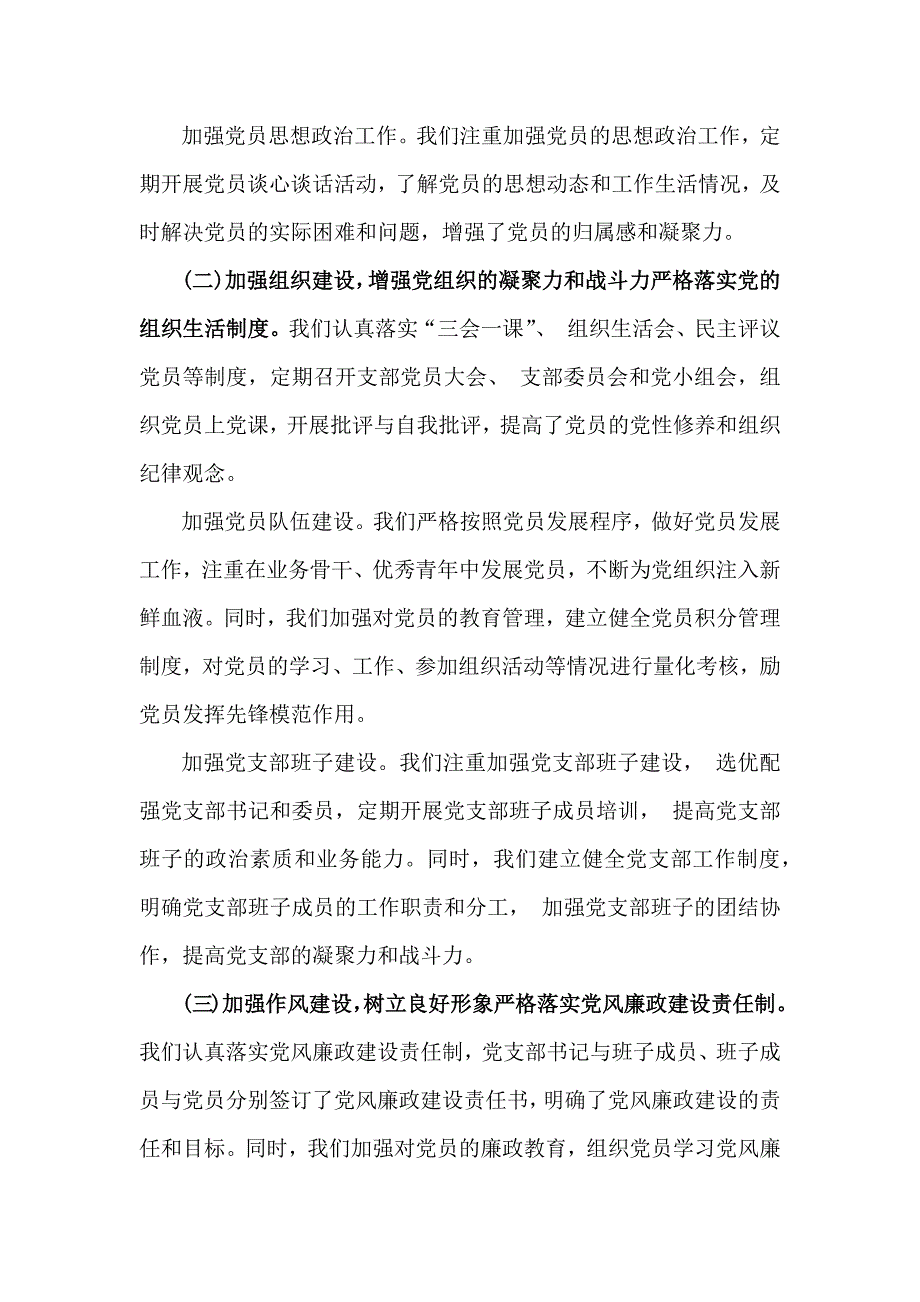 加强党员思想政治工作。我们注重加强党员的思想政治工作，定期开展党员谈心谈话活动，了解党员的思想动态和工作生活情况，及时解决党员的实际困难和问题，增强了党员的归属感和凝聚力。

(二)加强组织建设，增强党组织的凝聚力和战斗力严格落实党的组织生活制度。我们认真落实“三会一课”、 组织生活会、民主评议党员等制度，定期召开支部党员大会、 支部委员会和党小组会，组织党员上党课，开展批评与自我批评，提高了党员的党性修养和组织纪律观念。

加强党员队伍建设。我们严格按照党员发展程序，做好党员发展工作，注重在业务骨干、优秀青年中发展党员，不断为党组织注入新鲜血液。同时，我们加强对党员的教育管理，建立健全党员积分管理制度，对党员的学习、工作、参加组织活动等情况进行量化考核，励党员发挥先锋模范作用。

加强党支部班子建设。我们注重加强党支部班子建设， 选优配强党支部书记和委员，定期开展党支部班子成员培训， 提高党支部班子的政治素质和业务能力。同时，我们建立健全党支部工作制度，明确党支部班子成员的工作职责和分工， 加强党支部班子的团结协作，提高党支部的凝聚力和战斗力。

(三)加强作风建设，树立良好形象严格落实党风廉政建设责任制。我们认真落实党风廉政建设责任制，党支部书记与班子成员、班子成员与党员分别签订了党风廉政建设责任书，明确了党风廉政建设的责任和目标。同时，我们加强对党员的廉政教育，组织党员学习党风廉